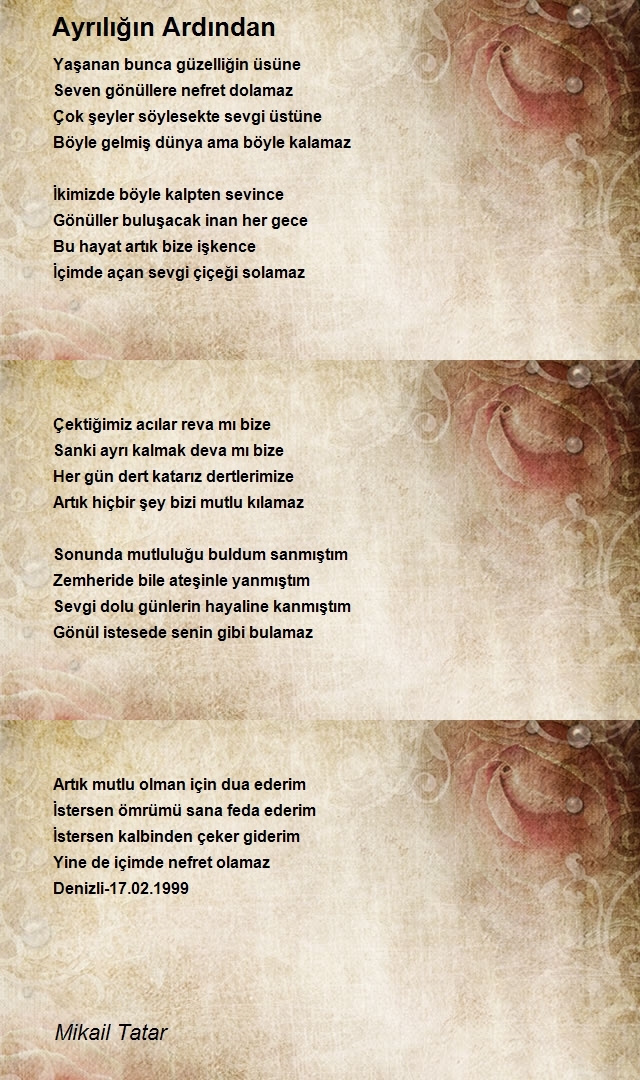 Ayrılığın Ardından

Yaşanan bunca güzelliğin üsüne
Seven gönüllere nefret dolamaz
Çok şeyler söylesekte sevgi üstüne
Böyle gelmiş dünya ama böyle kalamaz

İkimizde böyle kalpten sevince
Gönüller buluşacak inan her gece
Bu hayat artık bize işkence
İçimde açan sevgi çiçeği solamaz

Çektiğimiz acılar reva mı bize
Sanki ayrı kalmak deva mı bize
Her gün dert katarız dertlerimize
Artık hiçbir şey bizi mutlu kılamaz

Sonunda mutluluğu buldum sanmıştım
Zemheride bile ateşinle yanmıştım
Sevgi dolu günlerin hayaline kanmıştım
Gönül istesede senin gibi bulamaz

Artık mutlu olman için dua ederim
İstersen ömrümü sana feda ederim
İstersen kalbinden çeker giderim
Yine de içimde nefret olamaz
Denizli-17.02.1999

Mikail Tatar